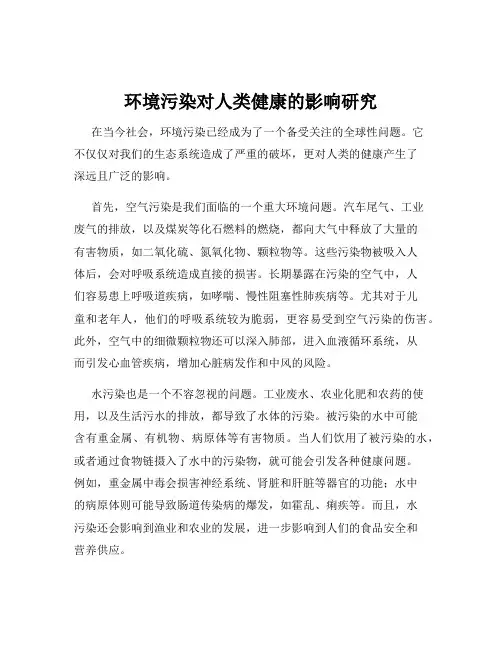 环境污染对人类健康的影响研究

在当今社会，环境污染已经成为了一个备受关注的全球性问题。它不仅仅对我们的生态系统造成了严重的破坏，更对人类的健康产生了深远且广泛的影响。

首先，空气污染是我们面临的一个重大环境问题。汽车尾气、工业废气的排放，以及煤炭等化石燃料的燃烧，都向大气中释放了大量的有害物质，如二氧化硫、氮氧化物、颗粒物等。这些污染物被吸入人体后，会对呼吸系统造成直接的损害。长期暴露在污染的空气中，人们容易患上呼吸道疾病，如哮喘、慢性阻塞性肺疾病等。尤其对于儿童和老年人，他们的呼吸系统较为脆弱，更容易受到空气污染的伤害。此外，空气中的细微颗粒物还可以深入肺部，进入血液循环系统，从而引发心血管疾病，增加心脏病发作和中风的风险。

水污染也是一个不容忽视的问题。工业废水、农业化肥和农药的使用，以及生活污水的排放，都导致了水体的污染。被污染的水中可能含有重金属、有机物、病原体等有害物质。当人们饮用了被污染的水，或者通过食物链摄入了水中的污染物，就可能会引发各种健康问题。例如，重金属中毒会损害神经系统、肾脏和肝脏等器官的功能；水中的病原体则可能导致肠道传染病的爆发，如霍乱、痢疾等。而且，水污染还会影响到渔业和农业的发展，进一步影响到人们的食品安全和营养供应。